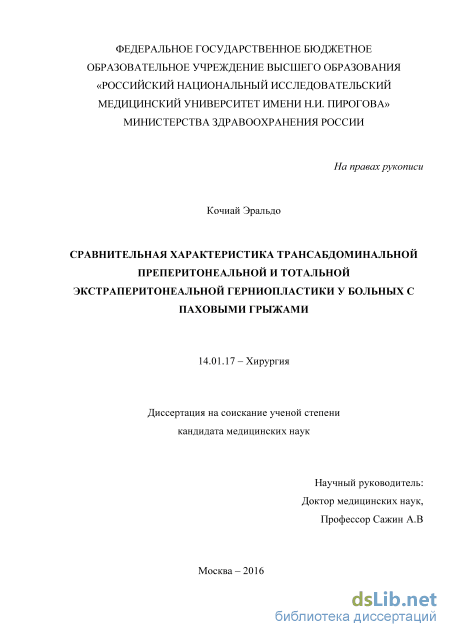 ФЕДЕРАЛЬНОЕ ГОСУДАРСТВЕННОЕ БЮДЖЕТНОЕ ОБРАЗОВАТЕЛЬНОЕ УЧРЕЖДЕНИЕ ВЫСШЕГО ОБРАЗОВАНИЯ «РОССИЙСКИЙ НАЦИОНАЛЬНЫЙ ИССЛЕДОВАТЕЛЬСКИЙ МЕДИЦИНСКИЙ УНИВЕРСИТЕТ ИМЕНИ Н.И. ПИРОГОВА» МИНИСТЕРСТВА ЗДРАВООХРАНЕНИЯ РОССИИ

На правах рукописи

Кочиай Эральдо

СРАВНИТЕЛЬНАЯ ХАРАКТЕРИСТИКА ТРАНСАБДОМИНАЛЬНОЙ ПРЕПЕРИТОНЕАЛЬНОЙ И ТОТАЛЬНОЙ ЭКСТРАПЕРИТОНЕАЛЬНОЙ ГЕРНИОПЛАСТИКИ У БОЛЬНЫХ С ПАХОВЫМИ ГРЫЖАМИ

14.01.17 – Хирургия

Диссертация на соискание ученой степени кандидата медицинских наук

Научный руководитель:
Доктор медицинских наук,
Профессор Сажин А.В

Москва – 2016

dsLib.net
библиотека диссертаций